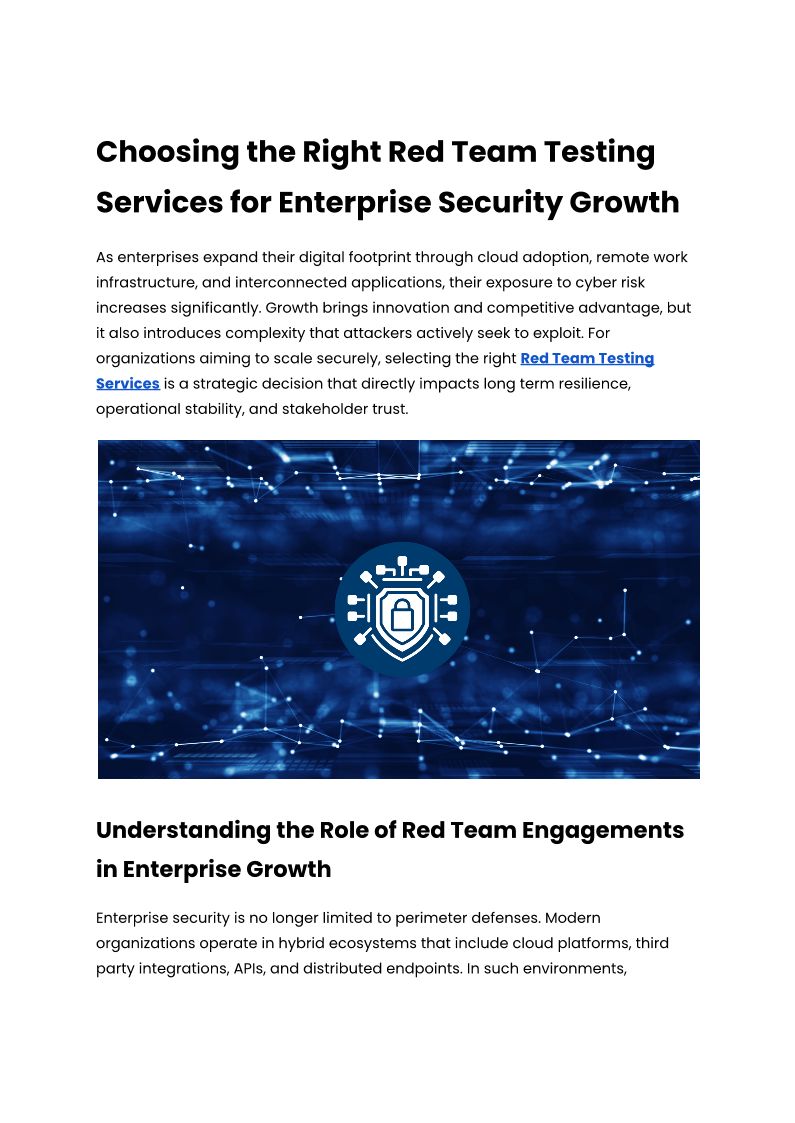 Choosing the Right Red Team Testing Services for Enterprise Security Growth

As enterprises expand their digital footprint through cloud adoption, remote work infrastructure, and interconnected applications, their exposure to cyber risk increases significantly. Growth brings innovation and competitive advantage, but it also introduces complexity that attackers actively seek to exploit. For organizations aiming to scale securely, selecting the right Red Team Testing Services is a strategic decision that directly impacts long term resilience, operational stability, and stakeholder trust.

Understanding the Role of Red Team Engagements in Enterprise Growth

Enterprise security is no longer limited to perimeter defenses. Modern organizations operate in hybrid ecosystems that include cloud platforms, third party integrations, APIs, and distributed endpoints. In such environments,